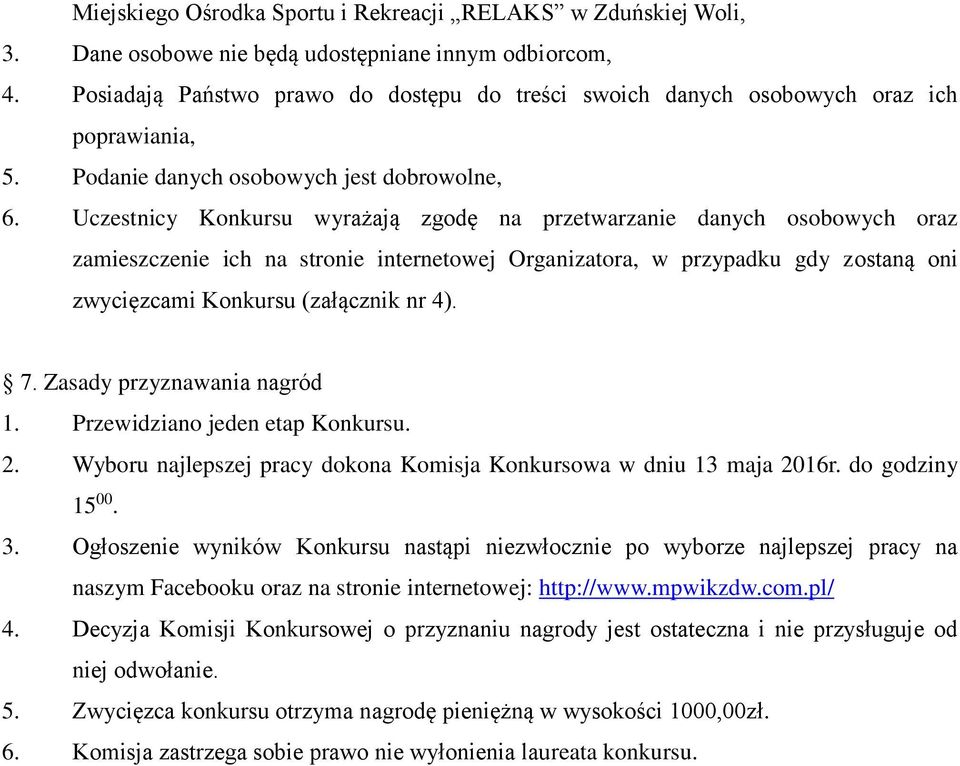 Miejskiego Ośrodka Sportu i Rekreacji „RELAKS” w Zduńskiej Woli,
3. Dane osobowe nie będą udostępniane innym odbiorcom,
4. Posiadają Państwo prawo do dostępu do treści swoich danych osobowych oraz ich poprawiania,
5. Podanie danych osobowych jest dobrowolne,
6. Uczestnicy Konkursu wyrażają zgodę na przetwarzanie danych osobowych oraz zamieszczenie ich na stronie internetowej Organizatora, w przypadku gdy zostaną oni zwycięzcami Konkursu (załącznik nr 4).

§ 7. Zasady przyznawania nagród
1. Przewidziano jeden etap Konkursu.
2. Wyboru najlepszej pracy dokona Komisja Konkursowa w dniu 13 maja 2016r. do godziny $15^{00}$.
3. Ogłoszenie wyników Konkursu nastąpi niezwłocznie po wyborze najlepszej pracy na naszym Facebooku oraz na stronie internetowej: http://www.mpwikzdw.com.pl/
4. Decyzja Komisji Konkursowej o przyznaniu nagrody jest ostateczna i nie przysługuje od niej odwołanie.
5. Zwycięzca konkursu otrzyma nagrodę pieniężną w wysokości 1000,00zł.
6. Komisja zastrzega sobie prawo nie wyłonienia laureata konkursu.